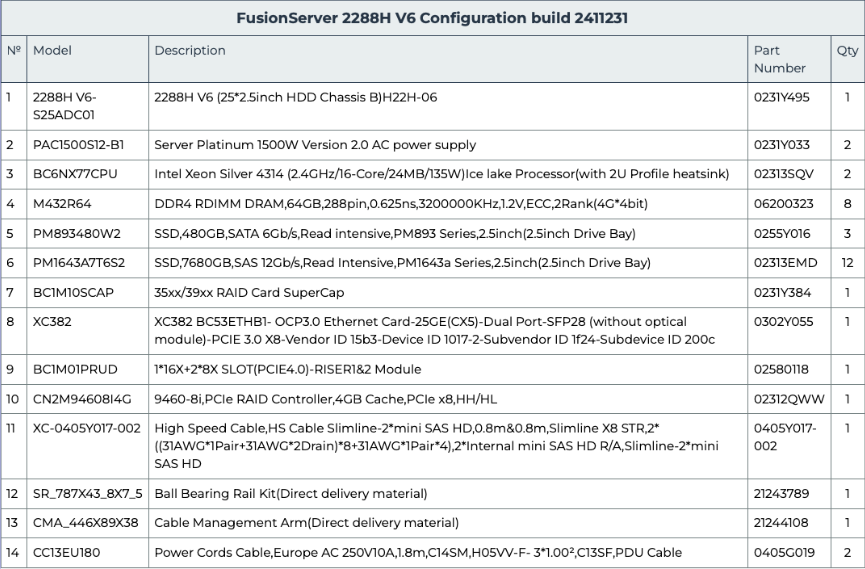 FusionServer 2288H V6 Configuration build 2411231

| № | Model | Description | Part Number | Qty |
|---|---|---|---|---|
| 1 | 2288H V6-S25ADC01 | 2288H V6 (25*2.5inch HDD Chassis B)H22H-06 | 0231Y495 | 1 |
| 2 | PAC1500S12-B1 | Server Platinum 1500W Version 2.0 AC power supply | 0231Y033 | 2 |
| 3 | BC6NX77CPU | Intel Xeon Silver 4314 (2.4GHz/16-Core/24MB/135W)Ice lake Processor(with 2U Profile heatsink) | 02313SQV | 2 |
| 4 | M432R64 | DDR4 RDIMM DRAM,64GB,288pin,0.625ns,3200000KHz,1.2V,ECC,2Rank(4G*4bit) | 06200323 | 8 |
| 5 | PM893480W2 | SSD,480GB,SATA 6Gb/s,Read intensive,PM893 Series,2.5inch(2.5inch Drive Bay) | 0255Y016 | 3 |
| 6 | PM1643A7T6S2 | SSD,7680GB,SAS 12Gb/s,Read Intensive,PM1643a Series,2.5inch(2.5inch Drive Bay) | 02313EMD | 12 |
| 7 | BC1M10SCAP | 35xx/39xx RAID Card SuperCap | 0231Y384 | 1 |
| 8 | XC382 | XC382 BC53ETHB1- OCP3.0 Ethernet Card-25GE(CX5)-Dual Port-SFP28 (without optical module)-PCIE 3.0 X8-Vendor ID 15b3-Device ID 1017-2-Subvendor ID 1f24-Subdevice ID 200c | 0302Y055 | 1 |
| 9 | BC1M01PRUD | 1*16X+2*8X SLOT(PCIE4.0)-RISER1&2 Module | 02580118 | 1 |
| 10 | CN2M94608I4G | 9460-8i,PCIe RAID Controller,4GB Cache,PCIe x8,HH/HL | 02312QWW | 1 |
| 11 | XC-0405Y017-002 | High Speed Cable,HS Cable Slimline-2*mini SAS HD,0.8m&0.8m,Slimline X8 STR,2*((31AWG*1Pair+31AWG*2Drain)*8+31AWG*1Pair*4),2*Internal mini SAS HD R/A,Slimline-2*mini SAS HD | 0405Y017-002 | 1 |
| 12 | SR_787X43_8X7_5 | Ball Bearing Rail Kit(Direct delivery material) | 21243789 | 1 |
| 13 | CMA_446X89X38 | Cable Management Arm(Direct delivery material) | 21244108 | 1 |
| 14 | CC13EU180 | Power Cords Cable,Europe AC 250V10A,1.8m,C14SM,H05VV-F- 3*1.00²,C13SF,PDU Cable | 0405G019 | 2 |